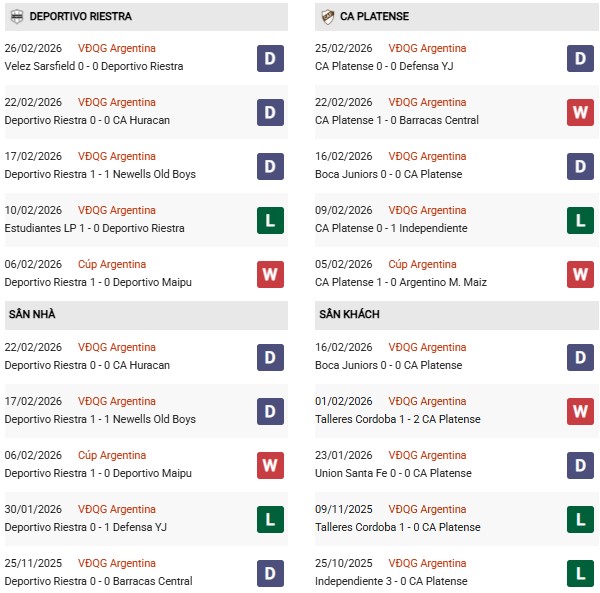 DEPORTIVO RIESTRA

26/02/2026 VĐQG Argentina
Velez Sarsfield 0 - 0 Deportivo Riestra D

22/02/2026 VĐQG Argentina
Deportivo Riestra 0 - 0 CA Huracan D

17/02/2026 VĐQG Argentina
Deportivo Riestra 1 - 1 Newells Old Boys D

10/02/2026 VĐQG Argentina
Estudiantes LP 1 - 0 Deportivo Riestra L

06/02/2026 Cúp Argentina
Deportivo Riestra 1 - 0 Deportivo Maipu W

SÂN NHÀ

22/02/2026 VĐQG Argentina
Deportivo Riestra 0 - 0 CA Huracan D

17/02/2026 VĐQG Argentina
Deportivo Riestra 1 - 1 Newells Old Boys D

06/02/2026 Cúp Argentina
Deportivo Riestra 1 - 0 Deportivo Maipu W

30/01/2026 VĐQG Argentina
Deportivo Riestra 0 - 1 Defensa YJ L

25/11/2025 VĐQG Argentina
Deportivo Riestra 0 - 0 Barracas Central D

CA PLATENSE

25/02/2026 VĐQG Argentina
CA Platense 0 - 0 Defensa YJ D

22/02/2026 VĐQG Argentina
CA Platense 1 - 0 Barracas Central W

16/02/2026 VĐQG Argentina
Boca Juniors 0 - 0 CA Platense D

09/02/2026 VĐQG Argentina
CA Platense 0 - 1 Independiente L

05/02/2026 Cúp Argentina
CA Platense 1 - 0 Argentino M. Maiz W

SÂN KHÁCH

16/02/2026 VĐQG Argentina
Boca Juniors 0 - 0 CA Platense D

01/02/2026 VĐQG Argentina
Talleres Cordoba 1 - 2 CA Platense W

23/01/2026 VĐQG Argentina
Union Santa Fe 0 - 0 CA Platense D

09/11/2025 VĐQG Argentina
Talleres Cordoba 1 - 0 CA Platense L

25/10/2025 VĐQG Argentina
Independiente 3 - 0 CA Platense L